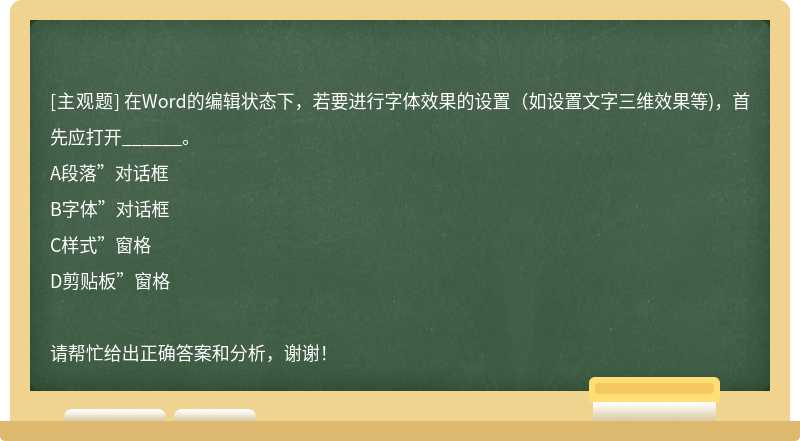 [主观题] 在Word的编辑状态下，若要进行字体效果的设置（如设置文字三维效果等），首先应打开______。

A段落”对话框

B字体”对话框

C样式”窗格

D剪贴板”窗格

请帮忙给出正确答案和分析，谢谢！